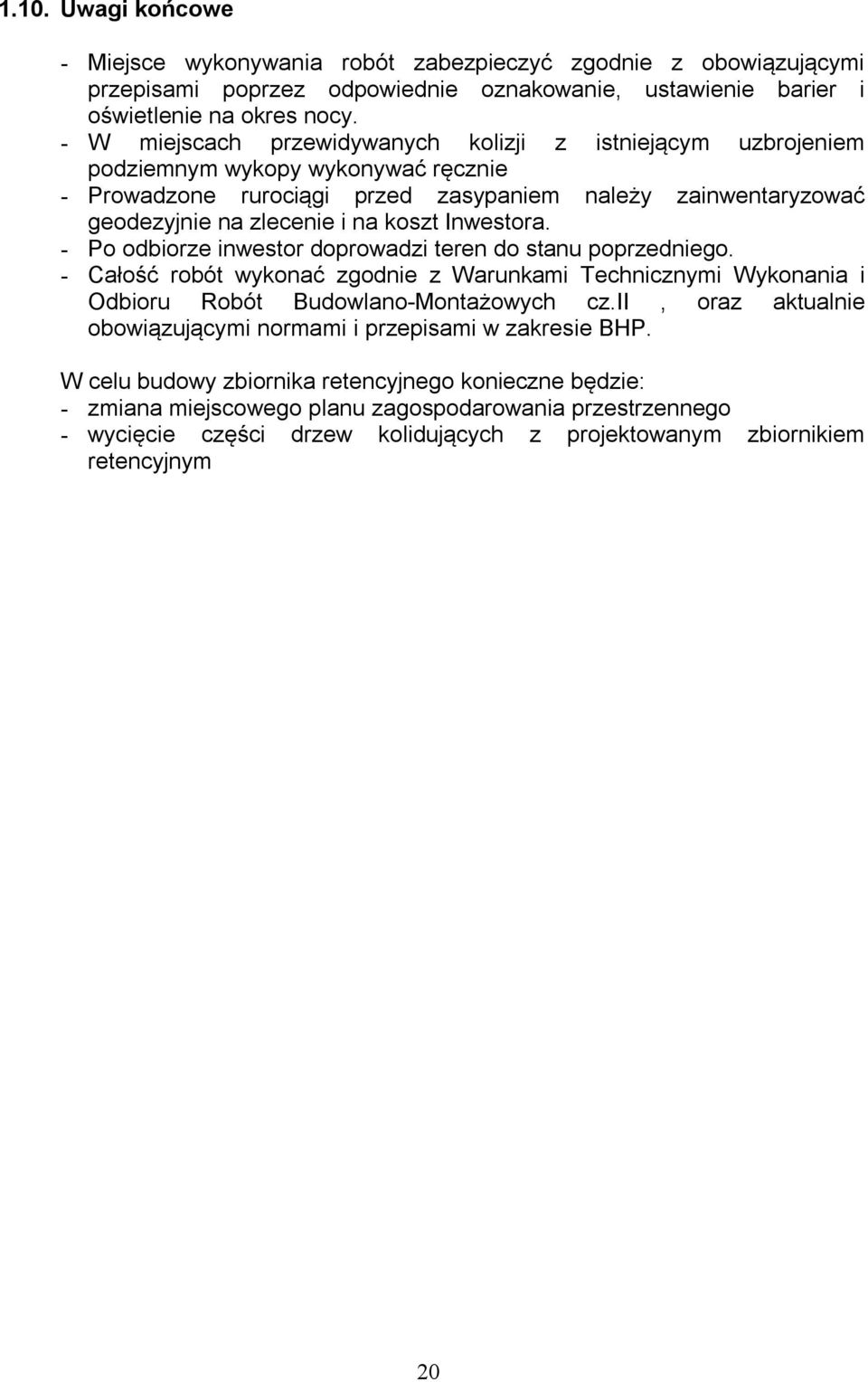 1.10. Uwagi końcowe

- Miejsce wykonywania robót zabezpieczyć zgodnie z obowiązującymi przepisami poprzez odpowiednie oznakowanie, ustawienie barier i oświetlenie na okres nocy.
- W miejscach przewidywanych kolizji z istniejącym uzbrojeniem podziemnym wykopy wykonywać ręcznie
- Prowadzone rurociągi przed zasypaniem należy zainwentaryzować geodezyjnie na zlecenie i na koszt Inwestora.
- Po odbiorze inwestor doprowadzi teren do stanu poprzedniego.
- Całość robót wykonać zgodnie z Warunkami Technicznymi Wykonania i Odbioru Robót Budowlano-Montażowych cz.II , oraz aktualnie obowiązującymi normami i przepisami w zakresie BHP.

W celu budowy zbiornika retencyjnego konieczne będzie:
- zmiana miejscowego planu zagospodarowania przestrzennego
- wycięcie części drzew kolidujących z projektowanym zbiornikiem retencyjnym

20